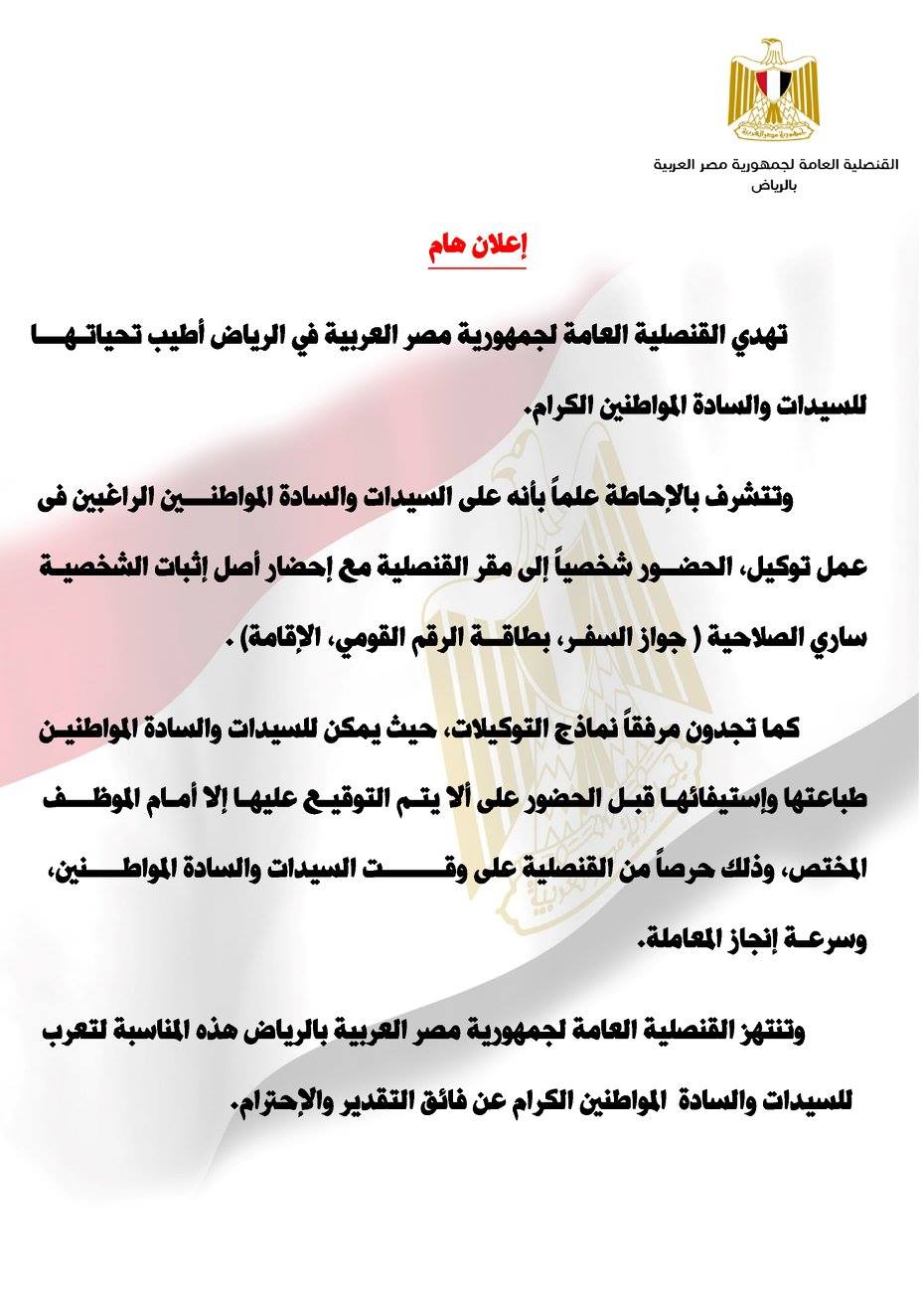 القنصلية العامة لجمهورية مصر العربية
بالرياض

إعلان هام

تهدي القنصلية العامة لجمهورية مصر العربية في الرياض أطيب تحياتها للسيدات والسادة المواطنين الكرام.

وتتشرف بالإحاطة علماً بأنه على السيدات والسادة المواطنين الراغبين فى عمل توكيل، الحضور شخصياً إلى مقر القنصلية مع إحضار أصل إثبات الشخصية ساري الصلاحية ( جواز السفر، بطاقة الرقم القومي، الإقامة) .

كما تجدون مرفقاً نماذج التوكيلات، حيث يمكن للسيدات والسادة المواطنين طباعتها وإستيفائها قبل الحضور على ألا يتم التوقيع عليها إلا أمام الموظف المختص، وذلك حرصاً من القنصلية على وقت السيدات والسادة المواطنين، وسرعة إنجاز المعاملة.

وتنتهز القنصلية العامة لجمهورية مصر العربية بالرياض هذه المناسبة لتعرب للسيدات والسادة المواطنين الكرام عن فائق التقدير والإحترام.